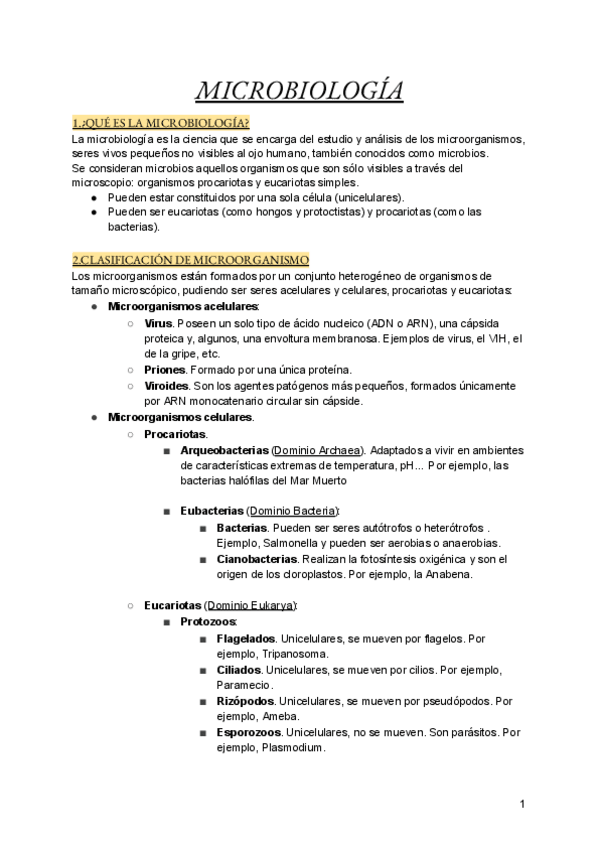 MICROBIOLOGÍA

1.¿QUÉ ES LA MICROBIOLOGÍA?

La microbiología es la ciencia que se encarga del estudio y análisis de los microorganismos, seres vivos pequeños no visibles al ojo humano, también conocidos como microbios.
Se consideran microbios aquellos organismos que son sólo visibles a través del microscopio: organismos procariotas y eucariotas simples.
● Pueden estar constituidos por una sola célula (unicelulares).
● Pueden ser eucariotas (como hongos y protoctistas) y procariotas (como las bacterias).

2.CLASIFICACIÓN DE MICROORGANISMO

Los microorganismos están formados por un conjunto heterogéneo de organismos de tamaño microscópico, pudiendo ser seres acelulares y celulares, procariotas y eucariotas:
● Microorganismos acelulares:
○ Virus. Poseen un solo tipo de ácido nucleico (ADN o ARN), una cápsida proteica y, algunos, una envoltura membranosa. Ejemplos de virus, el VIH, el de la gripe, etc.
○ Priones. Formado por una única proteína.
○ Viroides. Son los agentes patógenos más pequeños, formados únicamente por ARN monocatenario circular sin cápside.
● Microorganismos celulares.
○ Procariotas.
■ Arqueobacterias (Dominio Archaea). Adaptados a vivir en ambientes de características extremas de temperatura, pH… Por ejemplo, las bacterias halófilas del Mar Muerto

■ Eubacterias (Dominio Bacteria):
■ Bacterias. Pueden ser seres autótrofos o heterótrofos . Ejemplo, Salmonella y pueden ser aerobias o anaerobias.
■ Cianobacterias. Realizan la fotosíntesis oxigénica y son el origen de los cloroplastos. Por ejemplo, la Anabena.

○ Eucariotas (Dominio Eukarya):
■ Protozoos:
■ Flagelados. Unicelulares, se mueven por flagelos. Por ejemplo, Tripanosoma.
■ Ciliados. Unicelulares, se mueven por cilios. Por ejemplo, Paramecio.
■ Rizópodos. Unicelulares, se mueven por pseudópodos. Por ejemplo, Ameba.
■ Esporozoos. Unicelulares, no se mueven. Son parásitos. Por ejemplo, Plasmodium.

1